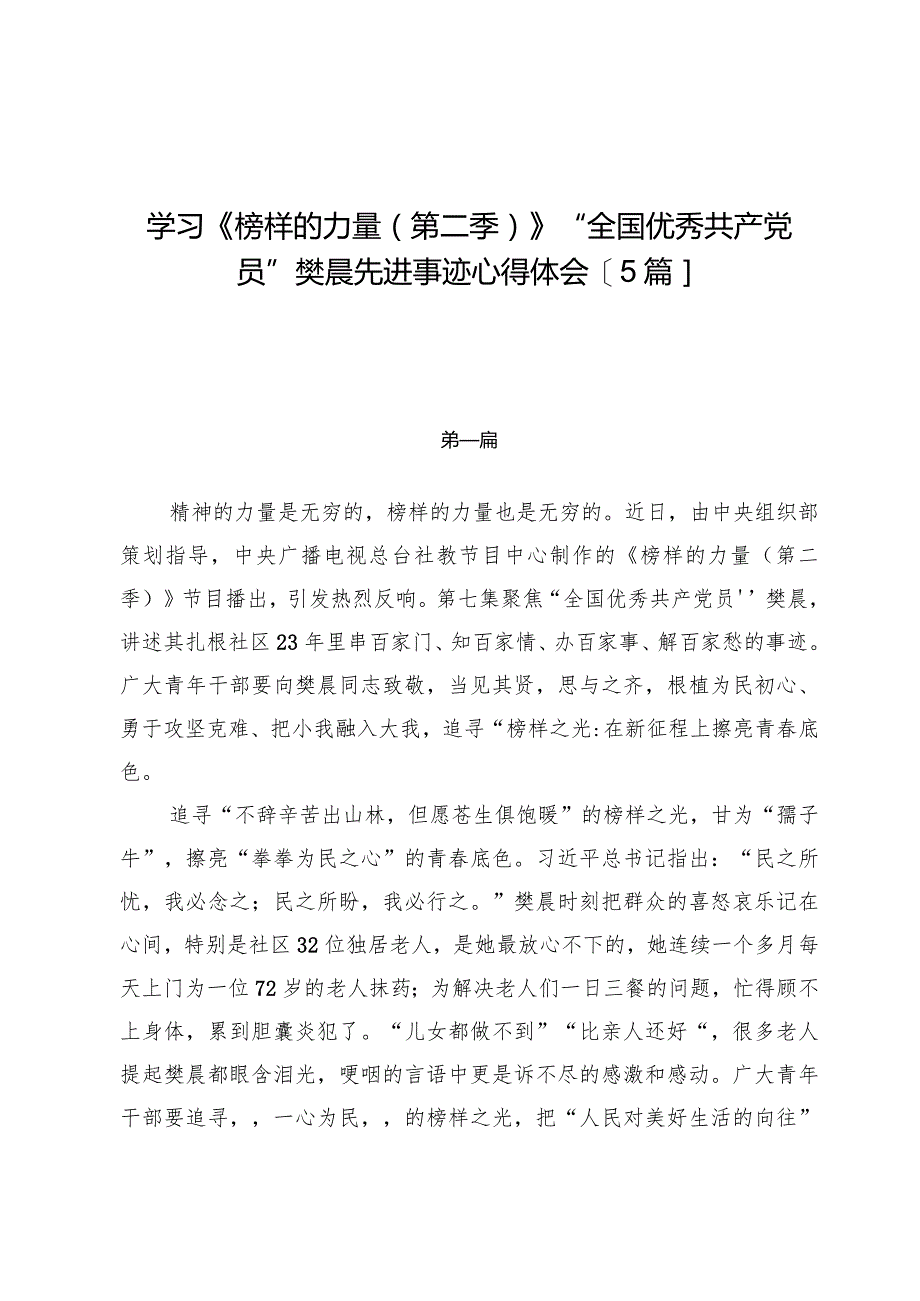 学习《榜样的力量（第二季）》“全国优秀共产党员”樊晨先进事迹心得体会〔5篇〕

第一篇

精神的力量是无穷的，榜样的力量也是无穷的。近日，由中央组织部策划指导，中央广播电视总台社教节目中心制作的《榜样的力量（第二季）》节目播出，引发热烈反响。第七集聚焦“全国优秀共产党员''樊晨，讲述其扎根社区23年里串百家门、知百家情、办百家事、解百家愁的事迹。广大青年干部要向樊晨同志致敬，当见其贤，思与之齐，根植为民初心、勇于攻坚克难、把小我融入大我，追寻“榜样之光:在新征程上擦亮青春底色。

追寻“不辞辛苦出山林，但愿苍生俱饱暖”的榜样之光，甘为“孺子牛”，擦亮“拳拳为民之心”的青春底色。习近平总书记指出：“民之所忧，我必念之；民之所盼，我必行之。”樊晨时刻把群众的喜怒哀乐记在心间，特别是社区32位独居老人，是她最放心不下的，她连续一个多月每天上门为一位72岁的老人抹药；为解决老人们一日三餐的问题，忙得顾不上身体，累到胆囊炎犯了。“儿女都做不到”“比亲人还好“，很多老人提起樊晨都眼含泪光，哽咽的言语中更是诉不尽的感激和感动。广大青年干部要追寻，，一心为民，，的榜样之光，把“人民对美好生活的向往”